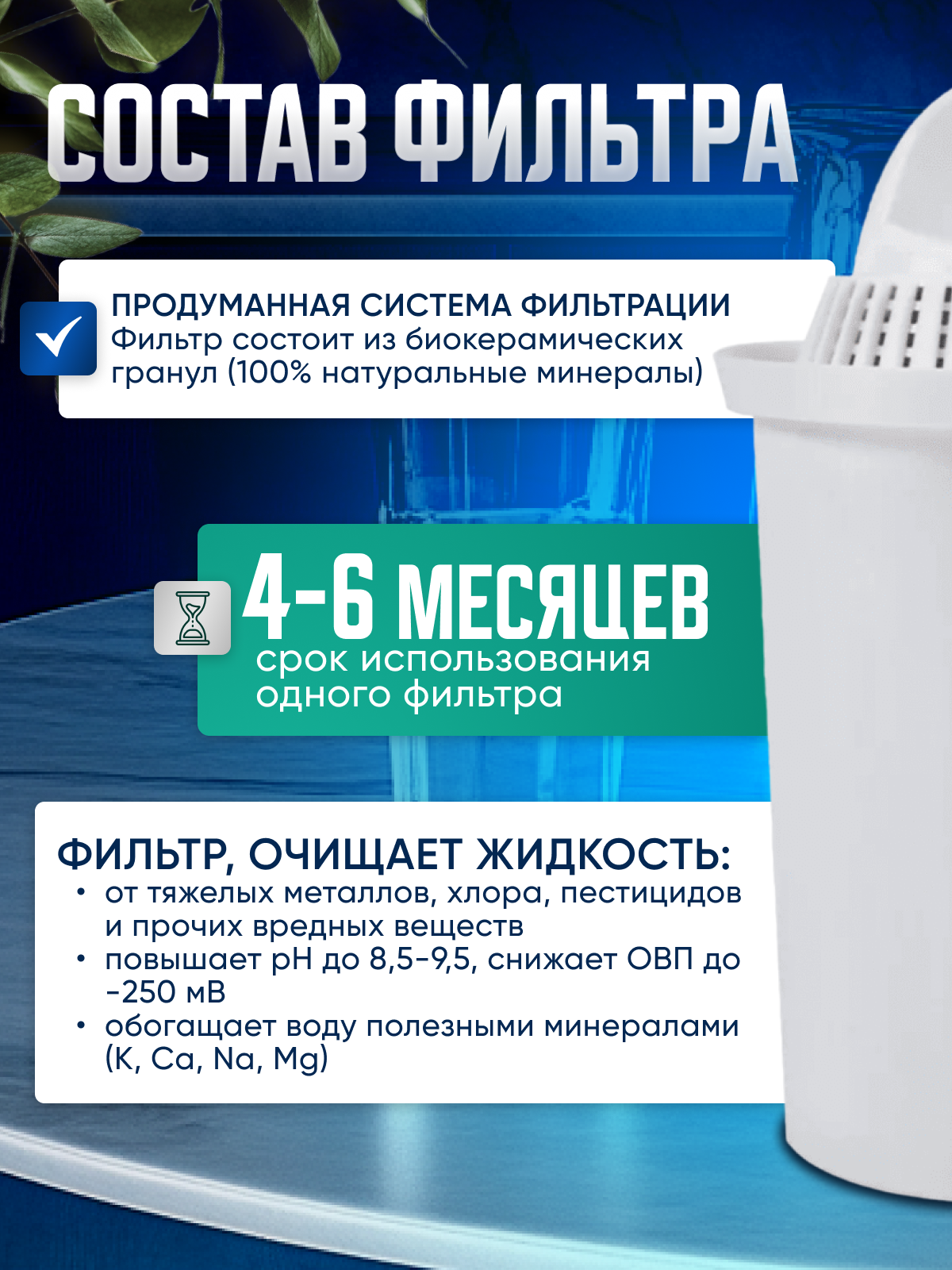 СОСТАВ ФИЛЬТРА

ПРОДУМАННАЯ СИСТЕМА ФИЛЬТРАЦИИ
Фильтр состоит из биокерамических гранул (100% натуральные минералы)

4-6 МЕСЯЦЕВ
срок использования одного фильтра

ФИЛЬТР, ОЧИЩАЕТ ЖИДКОСТЬ:
• от тяжелых металлов, хлора, пестицидов и прочих вредных веществ
• повышает pH до 8,5-9,5, снижает ОВП до -250 мВ
• обогащает воду полезными минералами (K, Ca, Na, Mg)